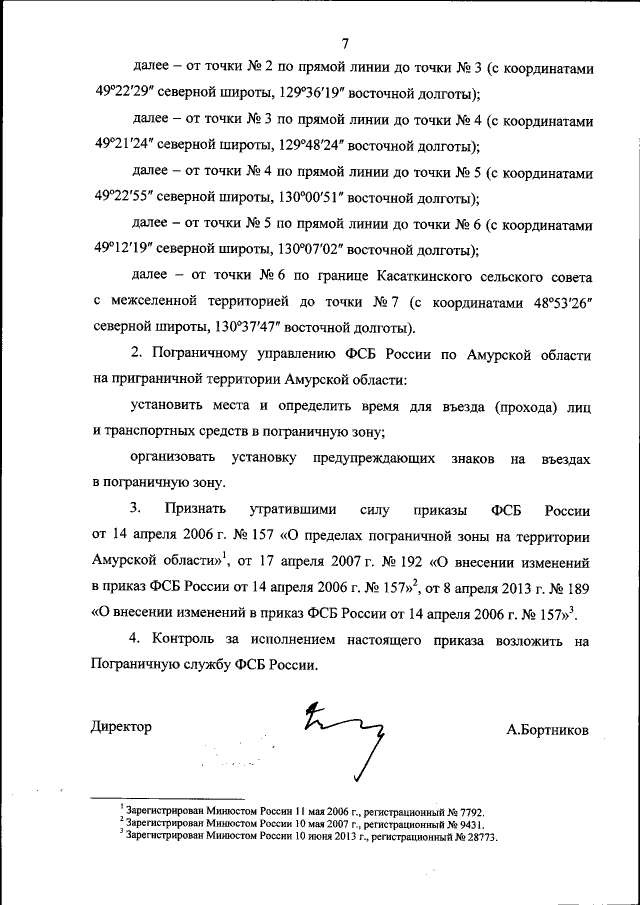 7

далее – от точки № 2 по прямой линии до точки № 3 (с координатами 49°22′29″ северной широты, 129°36′19″ восточной долготы);

далее – от точки № 3 по прямой линии до точки № 4 (с координатами 49°21′24″ северной широты, 129°48′24″ восточной долготы);

далее – от точки № 4 по прямой линии до точки № 5 (с координатами 49°22′55″ северной широты, 130°00′51″ восточной долготы);

далее – от точки № 5 по прямой линии до точки № 6 (с координатами 49°12′19″ северной широты, 130°07′02″ восточной долготы);

далее – от точки № 6 по границе Касаткинского сельского совета с межселенной территорией до точки № 7 (с координатами 48°53′26″ северной широты, 130°37′47″ восточной долготы).

2. Пограничному управлению ФСБ России по Амурской области на приграничной территории Амурской области:

установить места и определить время для въезда (прохода) лиц и транспортных средств в пограничную зону;

организовать установку предупреждающих знаков на въездах в пограничную зону.

3. Признать утратившими силу приказы ФСБ России от 14 апреля 2006 г. № 157 «О пределах пограничной зоны на территории Амурской области»$^1$, от 17 апреля 2007 г. № 192 «О внесении изменений в приказ ФСБ России от 14 апреля 2006 г. № 157»$^2$, от 8 апреля 2013 г. № 189 «О внесении изменений в приказ ФСБ России от 14 апреля 2006 г. № 157»$^3$.

4. Контроль за исполнением настоящего приказа возложить на Пограничную службу ФСБ России.

Директор А.Бортников

$^1$ Зарегистрирован Минюстом России 11 мая 2006 г., регистрационный № 7792.
$^2$ Зарегистрирован Минюстом России 10 мая 2007 г., регистрационный № 9431.
$^3$ Зарегистрирован Минюстом России 10 июня 2013 г., регистрационный № 28773.